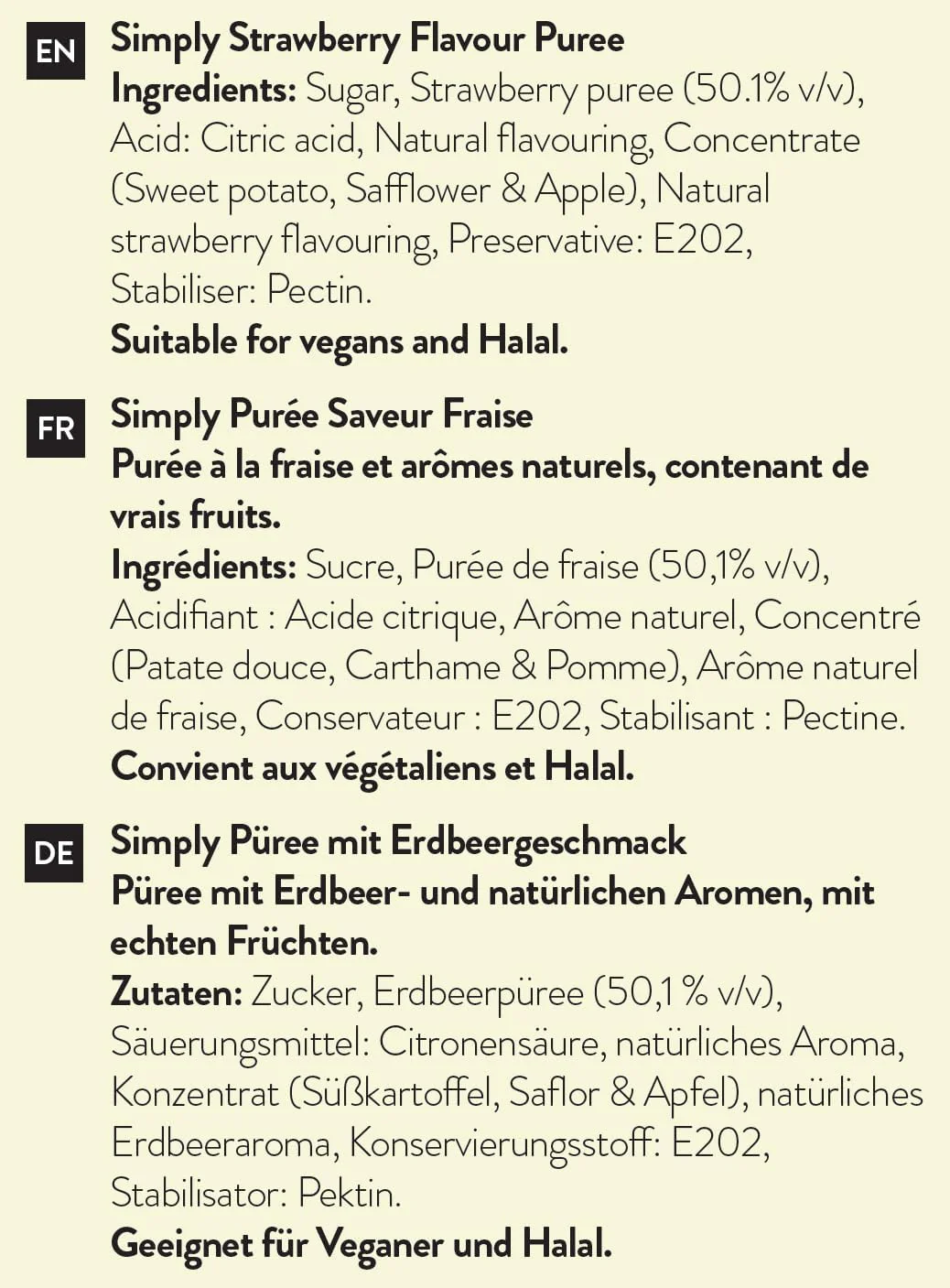 EN

Simply Strawberry Flavour Puree

Ingredients: Sugar, Strawberry puree (50.1% v/v), Acid: Citric acid, Natural flavouring, Concentrate (Sweet potato, Safflower & Apple), Natural strawberry flavouring, Preservative: E202, Stabiliser: Pectin.

Suitable for vegans and Halal.

FR

Simply Purée Saveur Fraise

Purée à la fraise et arômes naturels, contenant de vrais fruits.

Ingrédients: Sucre, Purée de fraise (50,1% v/v), Acidifiant : Acide citrique, Arôme naturel, Concentré (Patate douce, Carthame & Pomme), Arôme naturel de fraise, Conservateur : E202, Stabilisant : Pectine.

Convient aux végétaliens et Halal.

DE

Simply Püree mit Erdbeergeschmack

Püree mit Erdbeer- und natürlichen Aromen, mit echten Früchten.

Zutaten: Zucker, Erdbeerpüree (50,1 % v/v), Säuerungsmittel: Citronensäure, natürliches Aroma, Konzentrat (Süßkartoffel, Saflor & Apfel), natürliches Erdbeeraroma, Konservierungsstoff: E202, Stabilisator: Pektin.

Geeignet für Veganer und Halal.